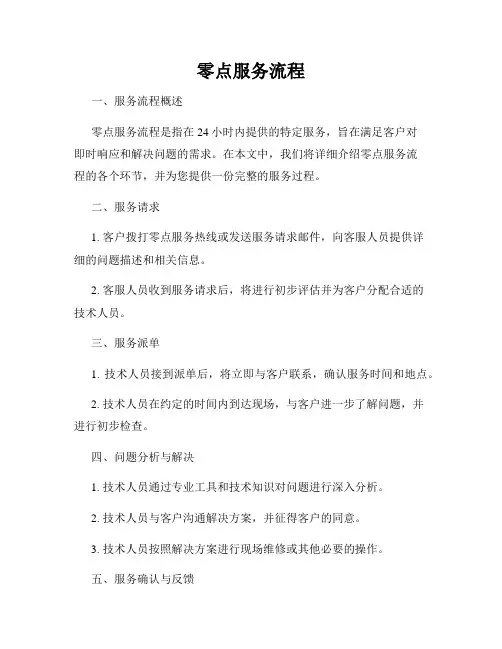 零点服务流程

一、服务流程概述

零点服务流程是指在 24 小时内提供的特定服务，旨在满足客户对即时响应和解决问题的需求。在本文中，我们将详细介绍零点服务流程的各个环节，并为您提供一份完整的服务过程。

二、服务请求

1. 客户拨打零点服务热线或发送服务请求邮件，向客服人员提供详细的问题描述和相关信息。

2. 客服人员收到服务请求后，将进行初步评估并为客户分配合适的技术人员。

三、服务派单

1. 技术人员接到派单后，将立即与客户联系，确认服务时间和地点。

2. 技术人员在约定的时间内到达现场，与客户进一步了解问题，并进行初步检查。

四、问题分析与解决

1. 技术人员通过专业工具和技术知识对问题进行深入分析。

2. 技术人员与客户沟通解决方案，并征得客户的同意。

3. 技术人员按照解决方案进行现场维修或其他必要的操作。

五、服务确认与反馈